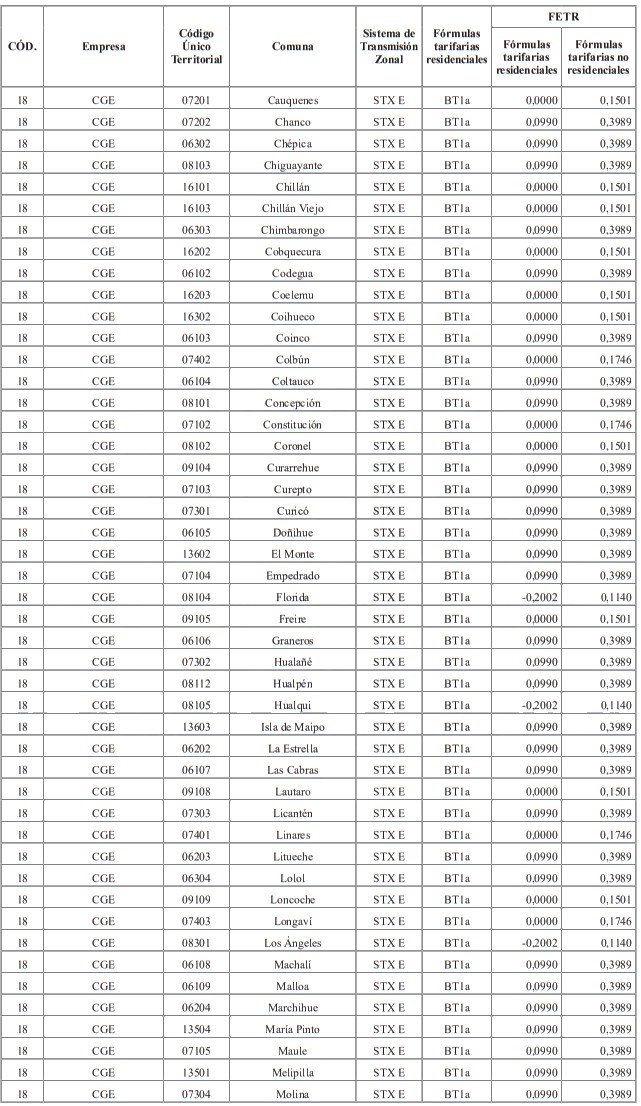 | CÓD. | Empresa | Código Único Territorial | Comuna | Sistema de Transmisión Zonal | Fórmulas tarifarias residenciales | FETR Fórmulas tarifarias residenciales | FETR Fórmulas tarifarias no residenciales |
|---|---|---|---|---|---|---|---|
| 18 | CGE | 07201 | Cauquenes | STX E | BT1a | 0,0000 | 0,1501 |
| 18 | CGE | 07202 | Chanco | STX E | BT1a | 0,0990 | 0,3989 |
| 18 | CGE | 06302 | Chépica | STX E | BT1a | 0,0990 | 0,3989 |
| 18 | CGE | 08103 | Chiguayante | STX E | BT1a | 0,0990 | 0,3989 |
| 18 | CGE | 16101 | Chillán | STX E | BT1a | 0,0000 | 0,1501 |
| 18 | CGE | 16103 | Chillán Viejo | STX E | BT1a | 0,0000 | 0,1501 |
| 18 | CGE | 06303 | Chimbarongo | STX E | BT1a | 0,0990 | 0,3989 |
| 18 | CGE | 16202 | Cobquecura | STX E | BT1a | 0,0000 | 0,1501 |
| 18 | CGE | 06102 | Codegua | STX E | BT1a | 0,0990 | 0,3989 |
| 18 | CGE | 16203 | Coelemu | STX E | BT1a | 0,0000 | 0,1501 |
| 18 | CGE | 16302 | Coihueco | STX E | BT1a | 0,0000 | 0,1501 |
| 18 | CGE | 06103 | Coinco | STX E | BT1a | 0,0990 | 0,3989 |
| 18 | CGE | 07402 | Colbún | STX E | BT1a | 0,0000 | 0,1746 |
| 18 | CGE | 06104 | Coltauco | STX E | BT1a | 0,0990 | 0,3989 |
| 18 | CGE | 08101 | Concepción | STX E | BT1a | 0,0990 | 0,3989 |
| 18 | CGE | 07102 | Constitución | STX E | BT1a | 0,0000 | 0,1746 |
| 18 | CGE | 08102 | Coronel | STX E | BT1a | 0,0000 | 0,1501 |
| 18 | CGE | 09104 | Curarrehue | STX E | BT1a | 0,0990 | 0,3989 |
| 18 | CGE | 07103 | Curepto | STX E | BT1a | 0,0990 | 0,3989 |
| 18 | CGE | 07301 | Curicó | STX E | BT1a | 0,0990 | 0,3989 |
| 18 | CGE | 06105 | Doñihue | STX E | BT1a | 0,0990 | 0,3989 |
| 18 | CGE | 13602 | El Monte | STX E | BT1a | 0,0990 | 0,3989 |
| 18 | CGE | 07104 | Empedrado | STX E | BT1a | 0,0990 | 0,3989 |
| 18 | CGE | 08104 | Florida | STX E | BT1a | -0,2002 | 0,1140 |
| 18 | CGE | 09105 | Freire | STX E | BT1a | 0,0000 | 0,1501 |
| 18 | CGE | 06106 | Graneros | STX E | BT1a | 0,0990 | 0,3989 |
| 18 | CGE | 07302 | Hualañé | STX E | BT1a | 0,0990 | 0,3989 |
| 18 | CGE | 08112 | Hualpén | STX E | BT1a | 0,0990 | 0,3989 |
| 18 | CGE | 08105 | Hualqui | STX E | BT1a | -0,2002 | 0,1140 |
| 18 | CGE | 13603 | Isla de Maipo | STX E | BT1a | 0,0990 | 0,3989 |
| 18 | CGE | 06202 | La Estrella | STX E | BT1a | 0,0990 | 0,3989 |
| 18 | CGE | 06107 | Las Cabras | STX E | BT1a | 0,0990 | 0,3989 |
| 18 | CGE | 09108 | Lautaro | STX E | BT1a | 0,0000 | 0,1501 |
| 18 | CGE | 07303 | Licantén | STX E | BT1a | 0,0990 | 0,3989 |
| 18 | CGE | 07401 | Linares | STX E | BT1a | 0,0000 | 0,1746 |
| 18 | CGE | 06203 | Litueche | STX E | BT1a | 0,0990 | 0,3989 |
| 18 | CGE | 06304 | Lolol | STX E | BT1a | 0,0990 | 0,3989 |
| 18 | CGE | 09109 | Loncoche | STX E | BT1a | 0,0000 | 0,1501 |
| 18 | CGE | 07403 | Longaví | STX E | BT1a | 0,0000 | 0,1746 |
| 18 | CGE | 08301 | Los Ángeles | STX E | BT1a | -0,2002 | 0,1140 |
| 18 | CGE | 06108 | Machalí | STX E | BT1a | 0,0990 | 0,3989 |
| 18 | CGE | 06109 | Malloa | STX E | BT1a | 0,0990 | 0,3989 |
| 18 | CGE | 06204 | Marchihue | STX E | BT1a | 0,0990 | 0,3989 |
| 18 | CGE | 13504 | María Pinto | STX E | BT1a | 0,0990 | 0,3989 |
| 18 | CGE | 07105 | Maule | STX E | BT1a | 0,0990 | 0,3989 |
| 18 | CGE | 13501 | Melipilla | STX E | BT1a | 0,0990 | 0,3989 |
| 18 | CGE | 07304 | Molina | STX E | BT1a | 0,0990 | 0,3989 |